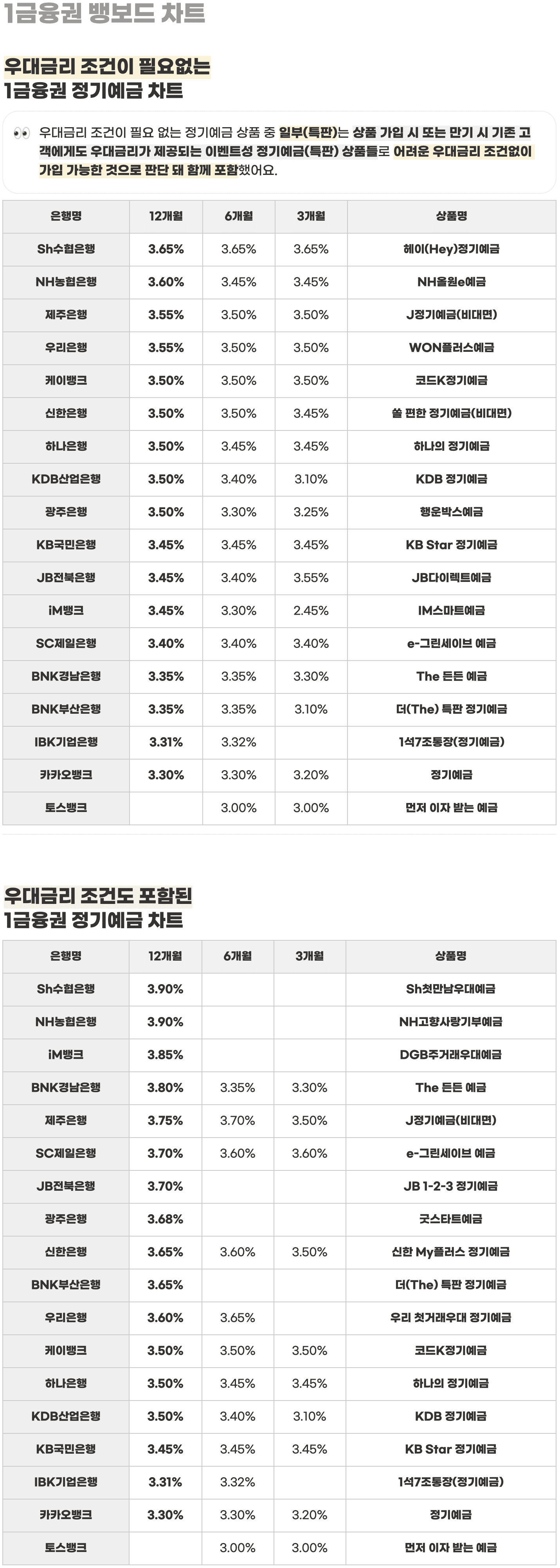 1금융권 뱅보드 차트

우대금리 조건이 필요없는
1금융권 정기예금 차트

👀 우대금리 조건이 필요 없는 정기예금 상품 중 일부(특판)는 상품 가입 시 또는 만기 시 기존 고객에게도 우대금리가 제공되는 이벤트성 정기예금(특판) 상품들로 어려운 우대금리 조건없이 가입 가능한 것으로 판단 돼 함께 포함했어요.

| 은행명 | 12개월 | 6개월 | 3개월 | 상품명 |
|---|---|---|---|---|
| Sh수협은행 | 3.65% | 3.65% | 3.65% | 헤이(Hey)정기예금 |
| NH농협은행 | 3.60% | 3.45% | 3.45% | NH올원e예금 |
| 제주은행 | 3.55% | 3.50% | 3.50% | J정기예금(비대면) |
| 우리은행 | 3.55% | 3.50% | 3.50% | WON플러스예금 |
| 케이뱅크 | 3.50% | 3.50% | 3.50% | 코드K정기예금 |
| 신한은행 | 3.50% | 3.50% | 3.45% | 쏠 편한 정기예금(비대면) |
| 하나은행 | 3.50% | 3.45% | 3.45% | 하나의 정기예금 |
| KDB산업은행 | 3.50% | 3.40% | 3.10% | KDB 정기예금 |
| 광주은행 | 3.50% | 3.30% | 3.25% | 행운박스예금 |
| KB국민은행 | 3.45% | 3.45% | 3.45% | KB Star 정기예금 |
| JB전북은행 | 3.45% | 3.40% | 3.55% | JB다이렉트예금 |
| iM뱅크 | 3.45% | 3.30% | 2.45% | IM스마트예금 |
| SC제일은행 | 3.40% | 3.40% | 3.40% | e-그린세이브 예금 |
| BNK경남은행 | 3.35% | 3.35% | 3.30% | The 든든 예금 |
| BNK부산은행 | 3.35% | 3.35% | 3.10% | 더(The) 특판 정기예금 |
| IBK기업은행 | 3.31% | 3.32% |  | 1석7조통장(정기예금) |
| 카카오뱅크 | 3.30% | 3.30% | 3.20% | 정기예금 |
| 토스뱅크 |  | 3.00% | 3.00% | 먼저 이자 받는 예금 |

우대금리 조건도 포함된
1금융권 정기예금 차트

| 은행명 | 12개월 | 6개월 | 3개월 | 상품명 |
|---|---|---|---|---|
| Sh수협은행 | 3.90% |  |  | Sh첫만남우대예금 |
| NH농협은행 | 3.90% |  |  | NH고향사랑기부예금 |
| iM뱅크 | 3.85% |  |  | DGB주거래우대예금 |
| BNK경남은행 | 3.80% | 3.35% | 3.30% | The 든든 예금 |
| 제주은행 | 3.75% | 3.70% | 3.50% | J정기예금(비대면) |
| SC제일은행 | 3.70% | 3.60% | 3.60% | e-그린세이브 예금 |
| JB전북은행 | 3.70% |  |  | JB 1-2-3 정기예금 |
| 광주은행 | 3.68% |  |  | 굿스타트예금 |
| 신한은행 | 3.65% | 3.60% | 3.50% | 신한 My플러스 정기예금 |
| BNK부산은행 | 3.65% |  |  | 더(The) 특판 정기예금 |
| 우리은행 | 3.60% | 3.65% |  | 우리 첫거래우대 정기예금 |
| 케이뱅크 | 3.50% | 3.50% | 3.50% | 코드K정기예금 |
| 하나은행 | 3.50% | 3.45% | 3.45% | 하나의 정기예금 |
| KDB산업은행 | 3.50% | 3.40% | 3.10% | KDB 정기예금 |
| KB국민은행 | 3.45% | 3.45% | 3.45% | KB Star 정기예금 |
| IBK기업은행 | 3.31% | 3.32% |  | 1석7조통장(정기예금) |
| 카카오뱅크 | 3.30% | 3.30% | 3.20% | 정기예금 |
| 토스뱅크 |  | 3.00% | 3.00% | 먼저 이자 받는 예금 |